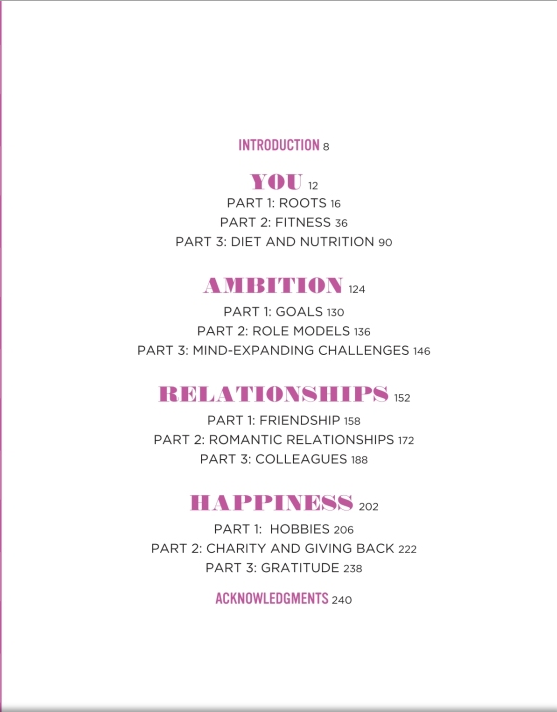 INTRODUCTION 8

YOU 12
PART 1: ROOTS 16
PART 2: FITNESS 36
PART 3: DIET AND NUTRITION 90

AMBITION 124
PART 1: GOALS 130
PART 2: ROLE MODELS 136
PART 3: MIND-EXPANDING CHALLENGES 146

RELATIONSHIPS 152
PART 1: FRIENDSHIP 158
PART 2: ROMANTIC RELATIONSHIPS 172
PART 3: COLLEAGUES 188

HAPPINESS 202
PART 1: HOBBIES 206
PART 2: CHARITY AND GIVING BACK 222
PART 3: GRATITUDE 238

ACKNOWLEDGMENTS 240